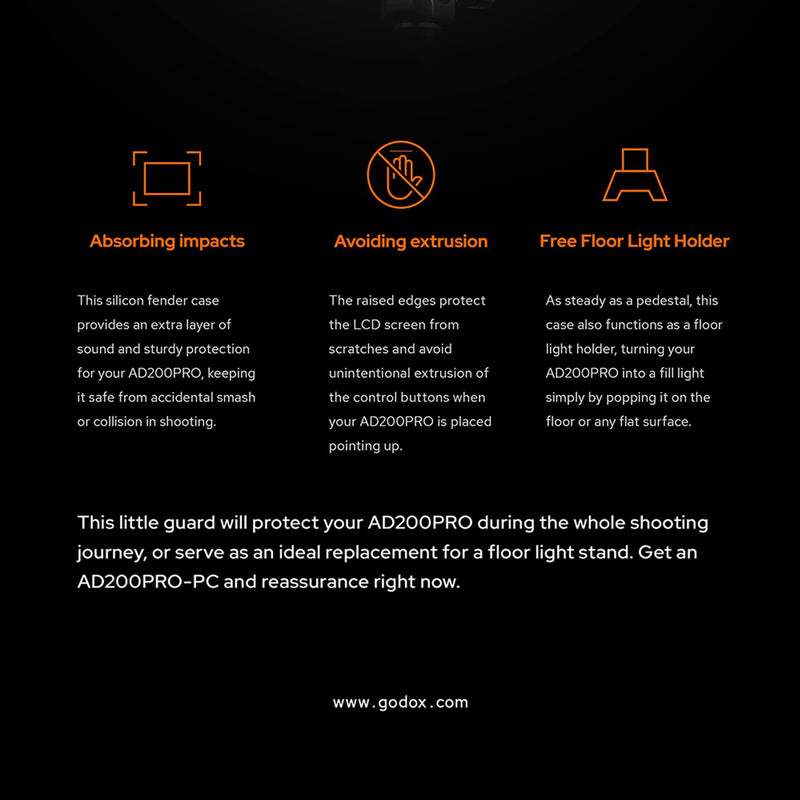 Absorbing impacts

This silicon fender case provides an extra layer of sound and sturdy protection for your AD200PRO, keeping it safe from accidental smash or collision in shooting.

Avoiding extrusion

The raised edges protect the LCD screen from scratches and avoid unintentional extrusion of the control buttons when your AD200PRO is placed pointing up.

Free Floor Light Holder

As steady as a pedestal, this case also functions as a floor light holder, turning your AD200PRO into a fill light simply by popping it on the floor or any flat surface.

This little guard will protect your AD200PRO during the whole shooting journey, or serve as an ideal replacement for a floor light stand. Get an AD200PRO-PC and reassurance right now.

www.godox.com